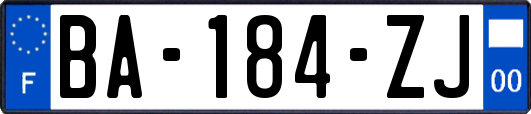 F
BA-184-ZJ
00